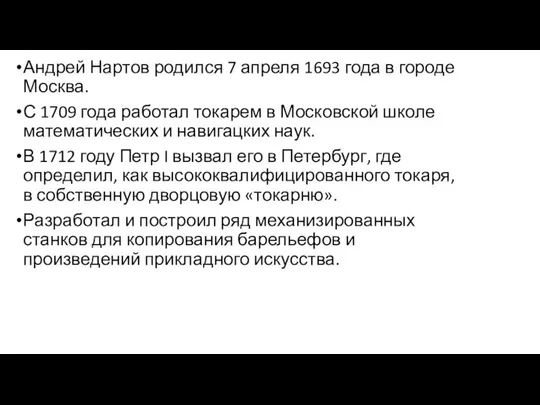 •Андрей Нартов родился 7 апреля 1693 года в городе Москва.

•С 1709 года работал токарем в Московской школе математических и навигацких наук.

•В 1712 году Петр I вызвал его в Петербург, где определил, как высококвалифицированного токаря, в собственную дворцовую «токарню».

•Разработал и построил ряд механизированных станков для копирования барельефов и произведений прикладного искусства.